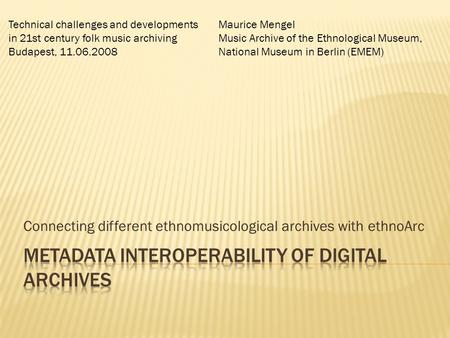 Technical challenges and developments in 21st century folk music archiving
Budapest, 11.06.2008

Maurice Mengel
Music Archive of the Ethnological Museum, National Museum in Berlin (EMEM)

Connecting different ethnomusicological archives with ethnoArc

METADATA INTEROPERABILITY OF DIGITAL ARCHIVES